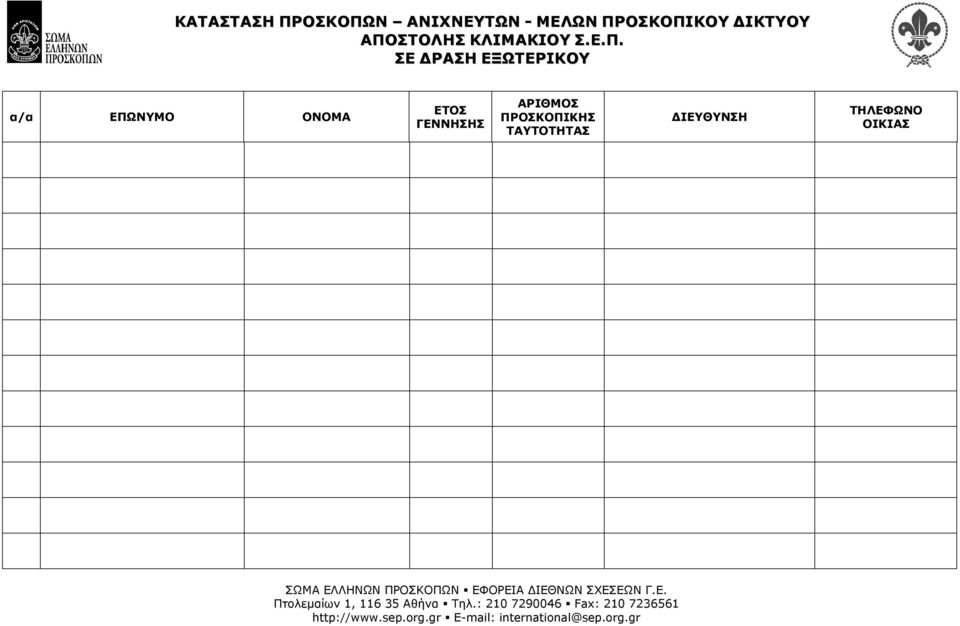 ΣΩΜΑ ΕΛΛΗΝΩΝ ΠΡΟΣΚΟΠΩΝ

ΚΑΤΑΣΤΑΣΗ ΠΡΟΣΚΟΠΩΝ – ΑΝΙΧΝΕΥΤΩΝ - ΜΕΛΩΝ ΠΡΟΣΚΟΠΙΚΟΥ ΔΙΚΤΥΟΥ
ΑΠΟΣΤΟΛΗΣ ΚΛΙΜΑΚΙΟΥ Σ.Ε.Π.
ΣΕ ΔΡΑΣΗ ΕΞΩΤΕΡΙΚΟΥ

| α/α | ΕΠΩΝΥΜΟ | ΟΝΟΜΑ | ΕΤΟΣ ΓΕΝΝΗΣΗΣ | ΑΡΙΘΜΟΣ ΠΡΟΣΚΟΠΙΚΗΣ ΤΑΥΤΟΤΗΤΑΣ | ΔΙΕΥΘΥΝΣΗ | ΤΗΛΕΦΩΝΟ ΟΙΚΙΑΣ |
|---|---|---|---|---|---|---|
| | | | | | | |
| | | | | | | |
| | | | | | | |
| | | | | | | |
| | | | | | | |
| | | | | | | |
| | | | | | | |
| | | | | | | |
| | | | | | | |
| | | | | | | |
| | | | | | | |
| | | | | | | |

ΣΩΜΑ ΕΛΛΗΝΩΝ ΠΡΟΣΚΟΠΩΝ ▪ ΕΦΟΡΕΙΑ ΔΙΕΘΝΩΝ ΣΧΕΣΕΩΝ Γ.Ε.
Πτολεμαίων 1, 116 35 Αθήνα ▪ Τηλ.: 210 7290046 ▪ Fax: 210 7236561
http://www.sep.org.gr ▪ E-mail: international@sep.org.gr